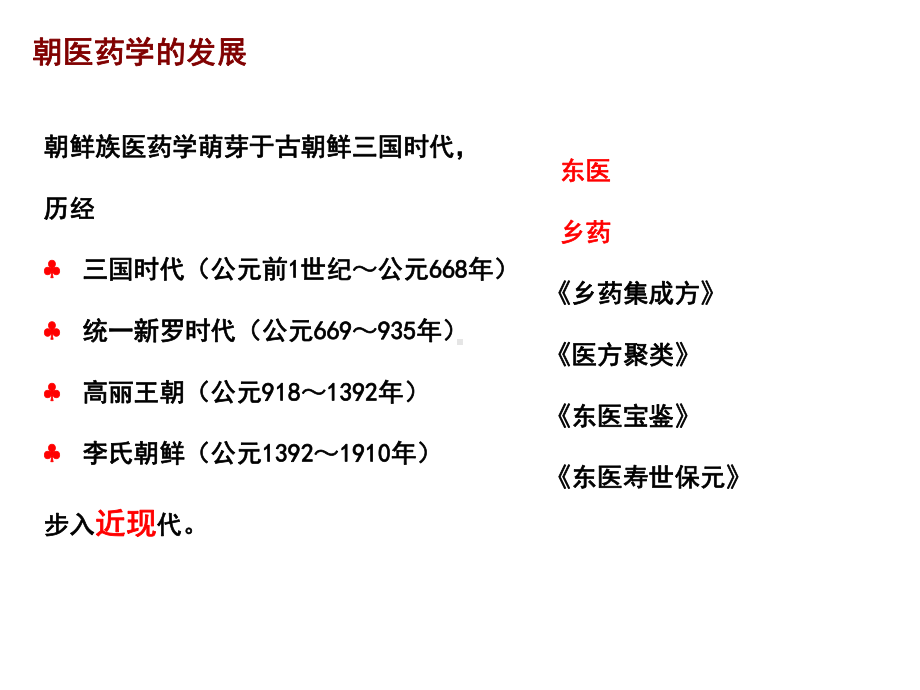 朝医药学的发展

朝鲜族医药学萌芽于古朝鲜三国时代，

历经

♣ 三国时代（公元前1世纪～公元668年）

♣ 统一新罗时代（公元669～935年）

♣ 高丽王朝（公元918～1392年）

♣ 李氏朝鲜（公元1392～1910年）

步入近现代。

东医

乡药

《乡药集成方》

《医方聚类》

《东医宝鉴》

《东医寿世保元》